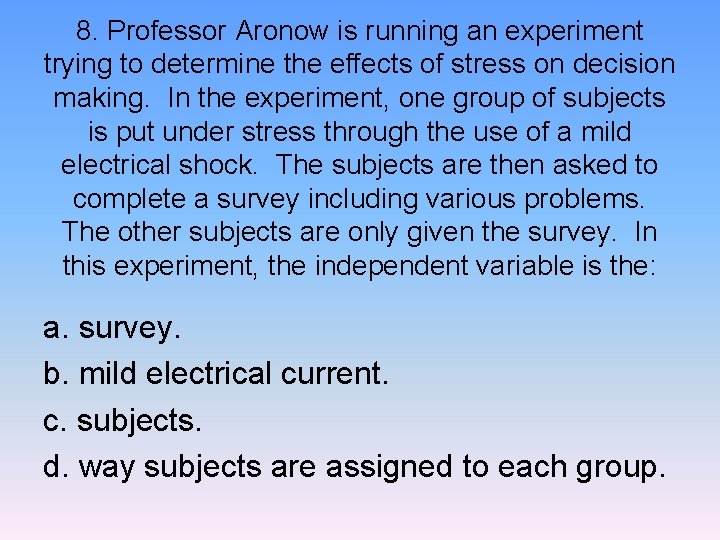 8. Professor Aronow is running an experiment trying to determine the effects of stress on decision making. In the experiment, one group of subjects is put under stress through the use of a mild electrical shock. The subjects are then asked to complete a survey including various problems. The other subjects are only given the survey. In this experiment, the independent variable is the:

a. survey.
b. mild electrical current.
c. subjects.
d. way subjects are assigned to each group.